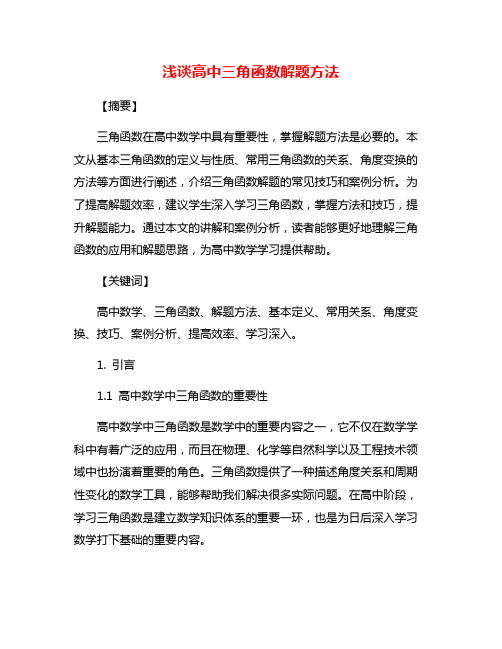 浅谈高中三角函数解题方法

【摘要】

三角函数在高中数学中具有重要性，掌握解题方法是必要的。本文从基本三角函数的定义与性质、常用三角函数的关系、角度变换的方法等方面进行阐述，介绍三角函数解题的常见技巧和案例分析。为了提高解题效率，建议学生深入学习三角函数，掌握方法和技巧，提升解题能力。通过本文的讲解和案例分析，读者能够更好地理解三角函数的应用和解题思路，为高中数学学习提供帮助。

【关键词】

高中数学、三角函数、解题方法、基本定义、常用关系、角度变换、技巧、案例分析、提高效率、学习深入。

1. 引言

1.1 高中数学中三角函数的重要性

高中数学中三角函数是数学中的重要内容之一，它不仅在数学学科中有着广泛的应用，而且在物理、化学等自然科学以及工程技术领域中也扮演着重要的角色。三角函数提供了一种描述角度关系和周期性变化的数学工具，能够帮助我们解决很多实际问题。在高中阶段，学习三角函数是建立数学知识体系的重要一环，也是为日后深入学习数学打下基础的重要内容。